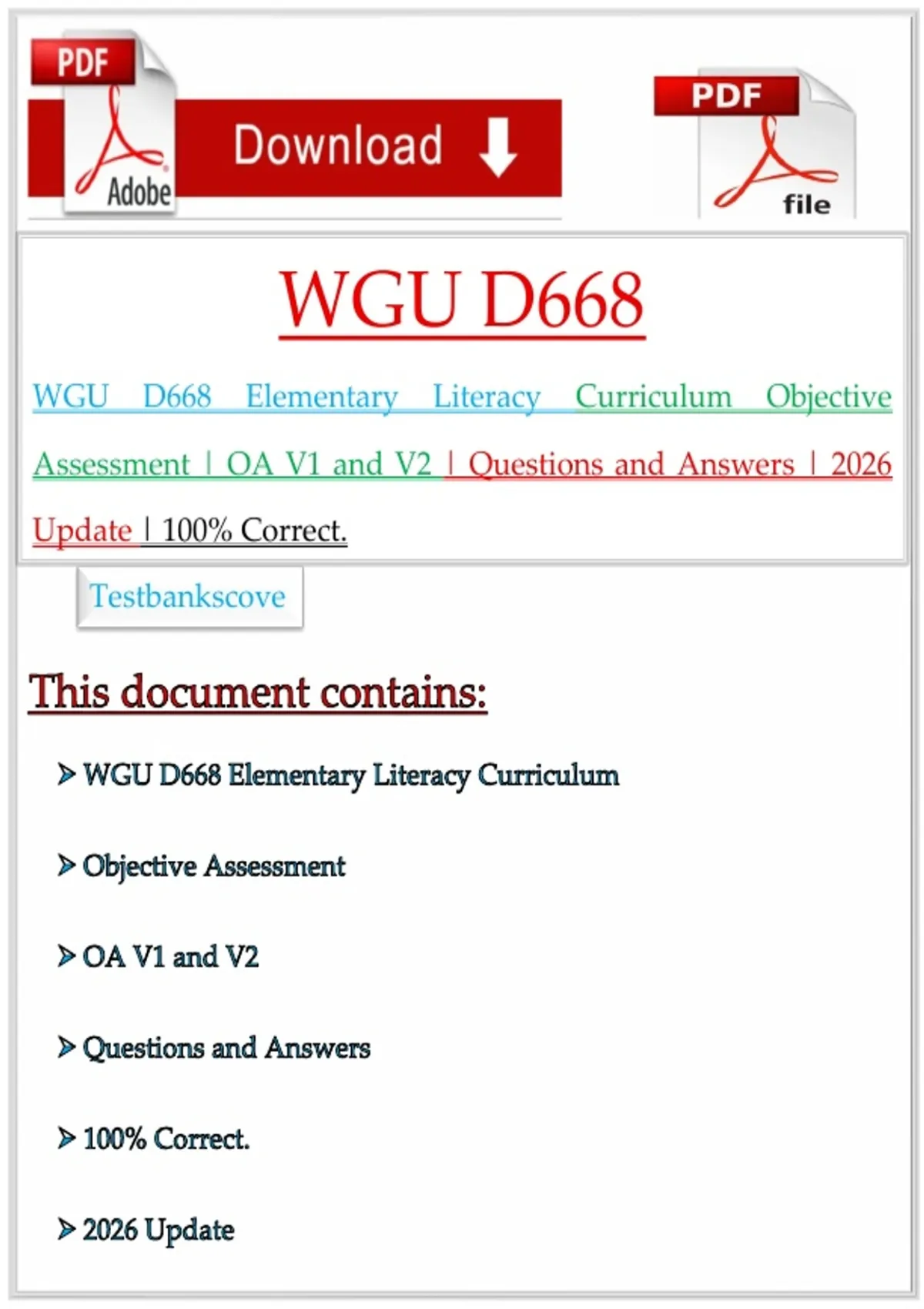 PDF

Adobe

Download

PDF

file

WGU D668

WGU D668 Elementary Literacy Curriculum Objective Assessment | OA V1 and V2 | Questions and Answers | 2026 Update | 100% Correct.

Testbankscove

This document contains:

➢ WGU D668 Elementary Literacy Curriculum

➢ Objective Assessment

➢ OA V1 and V2

➢ Questions and Answers

➢ 100% Correct.

➢ 2026 Update